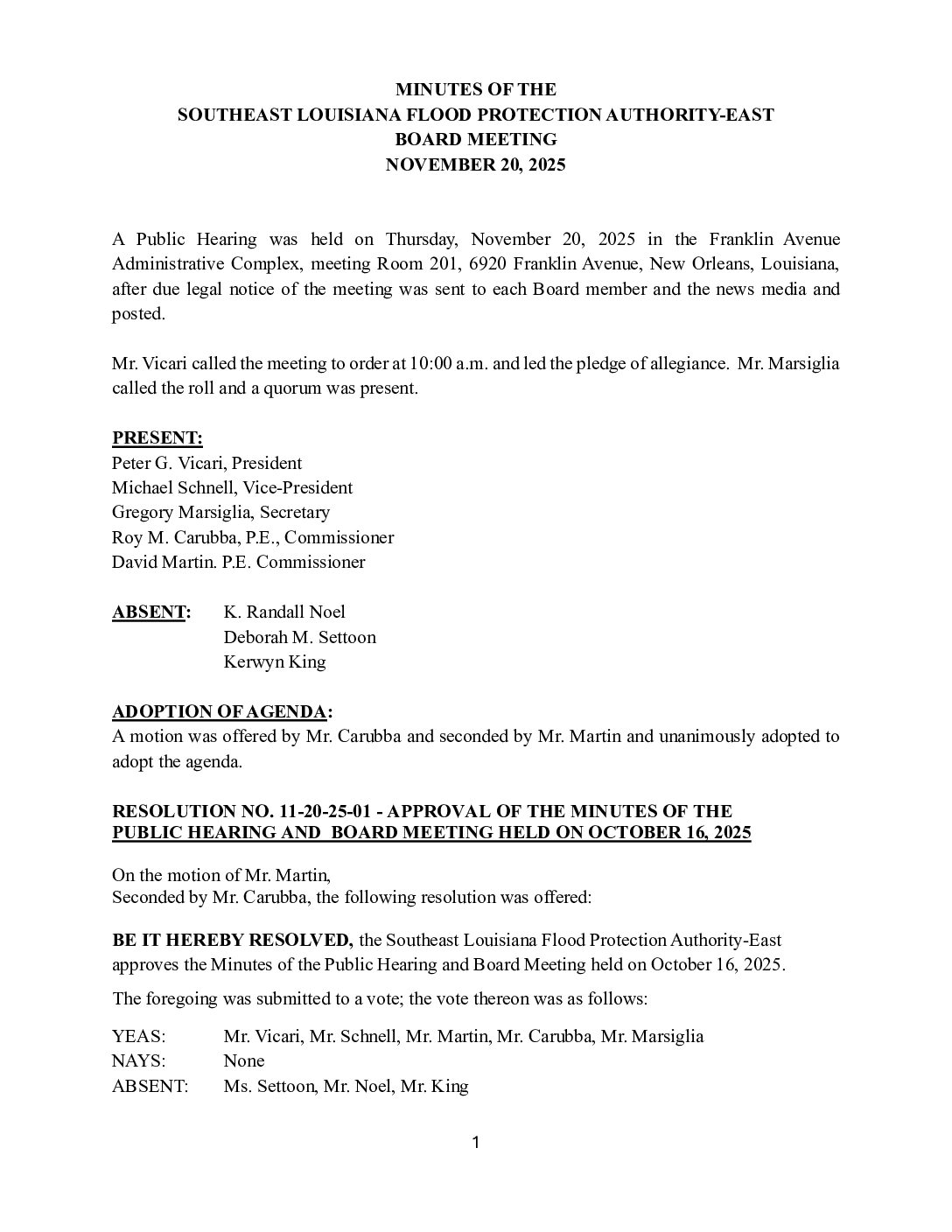 MINUTES OF THE
SOUTHEAST LOUISIANA FLOOD PROTECTION AUTHORITY-EAST
BOARD MEETING
NOVEMBER 20, 2025

A Public Hearing was held on Thursday, November 20, 2025 in the Franklin Avenue Administrative Complex, meeting Room 201, 6920 Franklin Avenue, New Orleans, Louisiana, after due legal notice of the meeting was sent to each Board member and the news media and posted.

Mr. Vicari called the meeting to order at 10:00 a.m. and led the pledge of allegiance. Mr. Marsiglia called the roll and a quorum was present.

PRESENT:
Peter G. Vicari, President
Michael Schnell, Vice-President
Gregory Marsiglia, Secretary
Roy M. Carubba, P.E., Commissioner
David Martin. P.E. Commissioner

ABSENT: K. Randall Noel
Deborah M. Settoon
Kerwyn King

ADOPTION OF AGENDA:
A motion was offered by Mr. Carubba and seconded by Mr. Martin and unanimously adopted to adopt the agenda.

RESOLUTION NO. 11-20-25-01 - APPROVAL OF THE MINUTES OF THE PUBLIC HEARING AND BOARD MEETING HELD ON OCTOBER 16, 2025

On the motion of Mr. Martin,
Seconded by Mr. Carubba, the following resolution was offered:

BE IT HEREBY RESOLVED, the Southeast Louisiana Flood Protection Authority-East approves the Minutes of the Public Hearing and Board Meeting held on October 16, 2025.

The foregoing was submitted to a vote; the vote thereon was as follows:

YEAS: Mr. Vicari, Mr. Schnell, Mr. Martin, Mr. Carubba, Mr. Marsiglia
NAYS: None
ABSENT: Ms. Settoon, Mr. Noel, Mr. King

1